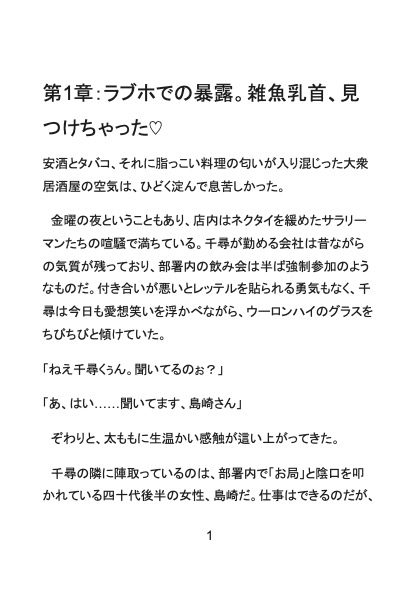 第1章：ラブホでの暴露。雑魚乳首、見つけちゃった♡

安酒とタバコ、それに脂っこい料理の匂いが入り混じった大衆居酒屋の空気は、ひどく淀んで息苦しかった。

金曜の夜ということもあり、店内はネクタイを緩めたサラリーマンたちの喧騒で満ちている。千尋が勤める会社は昔ながらの気質が残っており、部署内の飲み会は半ば強制参加のようなものだ。付き合いが悪いとレッテルを貼られる勇気もなく、千尋は今日も愛想笑いを浮かべながら、ウーロンハイのグラスをちびちびと傾けていた。

「ねえ千尋くぅん。聞いてるのぉ？」

「あ、はい……聞いてます、島崎さん」

ぞわりと、太ももに生温かい感触が這い上がってきた。

千尋の隣に陣取っているのは、部署内で「お局」と陰口を叩かれている四十代後半の女性、島崎だ。仕事はできるのだが、

1